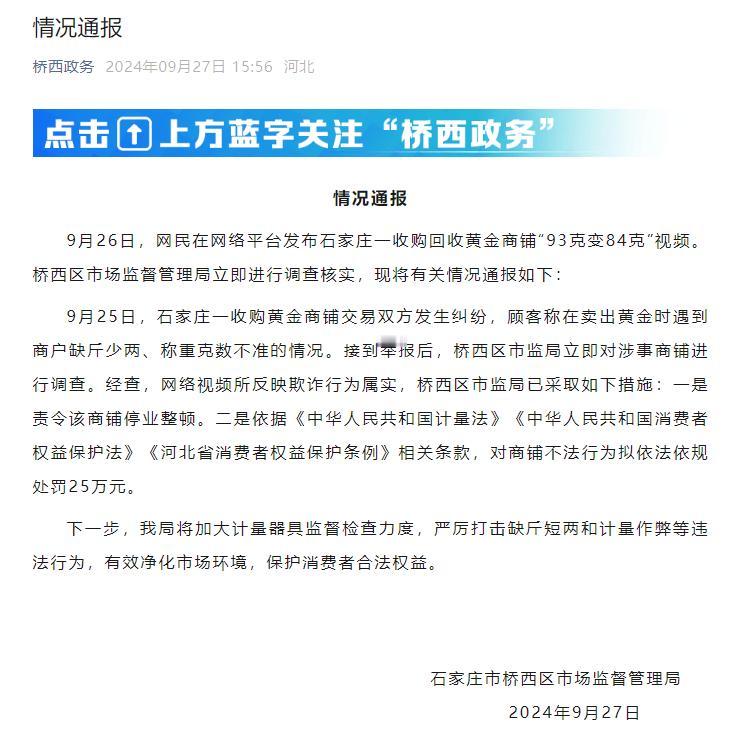 情况通报

桥西政务 2024年09月27日 15:56 河北

点击 上方蓝字关注“桥西政务”

情况通报

9月26日，网民在网络平台发布石家庄一收购回收黄金商铺“93克变84克”视频。桥西区市场监督管理局立即进行调查核实，现将有关情况通报如下：

9月25日，石家庄一收购黄金商铺交易双方发生纠纷，顾客称在卖出黄金时遇到商户缺斤少两、称重克数不准的情况。接到举报后，桥西区市监局立即对涉事商铺进行调查。经查，网络视频所反映欺诈行为属实，桥西区市监局已采取如下措施：一是责令该商铺停业整顿。二是依据《中华人民共和国计量法》《中华人民共和国消费者权益保护法》《河北省消费者权益保护条例》相关条款，对商铺不法行为拟依法依规处罚25万元。

下一步，我局将加大计量器具监督检查力度，严厉打击缺斤短两和计量作弊等违法行为，有效净化市场环境，保护消费者合法权益。

石家庄市桥西区市场监督管理局

2024年9月27日